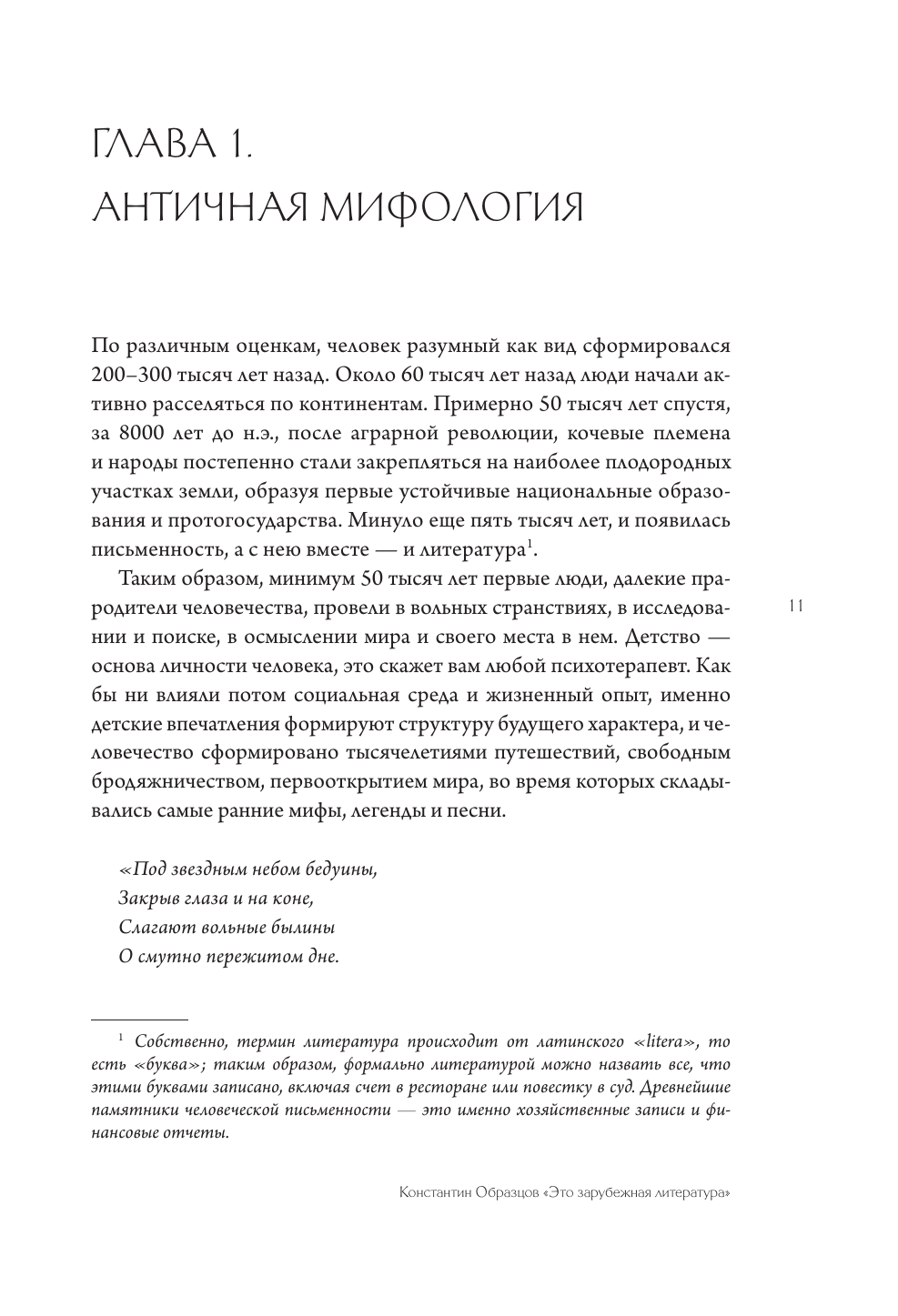 ГЛАВА 1.
АНТИЧНАЯ МИФОЛОГИЯ

По различным оценкам, человек разумный как вид сформировался 200–300 тысяч лет назад. Около 60 тысяч лет назад люди начали активно расселяться по континентам. Примерно 50 тысяч лет спустя, за 8000 лет до н.э., после аграрной революции, кочевые племена и народы постепенно стали закрепляться на наиболее плодородных участках земли, образуя первые устойчивые национальные образования и протогосударства. Минуло еще пять тысяч лет, и появилась письменность, а с нею вместе — и литература$^1$.

Таким образом, минимум 50 тысяч лет первые люди, далекие прародители человечества, провели в вольных странствиях, в исследовании и поиске, в осмыслении мира и своего места в нем. Детство — основа личности человека, это скажет вам любой психотерапевт. Как бы ни влияли потом социальная среда и жизненный опыт, именно детские впечатления формируют структуру будущего характера, и человечество сформировано тысячелетиями путешествий, свободным бродяжничеством, первооткрытием мира, во время которых складывались самые ранние мифы, легенды и песни.

11

«Под звездным небом бедуины,
Закрыв глаза и на коне,
Слагают вольные былины
О смутно пережитом дне.

$^1$ Собственно, термин литература происходит от латинского «litera», то есть «буква»; таким образом, формально литературой можно назвать все, что этими буквами записано, включая счет в ресторане или повестку в суд. Древнейшие памятники человеческой письменности — это именно хозяйственные записи и финансовые отчеты.

Константин Образцов «Это зарубежная литература»